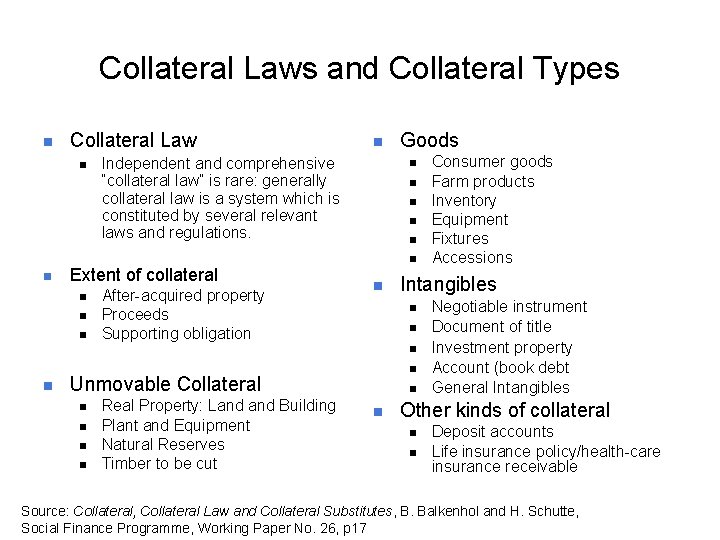 Collateral Laws and Collateral Types

• Collateral Law
• Independent and comprehensive "collateral law" is rare: generally collateral law is a system which is constituted by several relevant laws and regulations.

• Extent of collateral
• After-acquired property
• Proceeds
• Supporting obligation

• Unmovable Collateral
• Real Property: Land and Building
• Plant and Equipment
• Natural Reserves
• Timber to be cut

• Goods
• Consumer goods
• Farm products
• Inventory
• Equipment
• Fixtures
• Accessions

• Intangibles
• Negotiable instrument
• Document of title
• Investment property
• Account (book debt
• General Intangibles

• Other kinds of collateral
• Deposit accounts
• Life insurance policy/health-care insurance receivable

Source: Collateral, Collateral Law and Collateral Substitutes, B. Balkenhol and H. Schutte, Social Finance Programme, Working Paper No. 26, p17